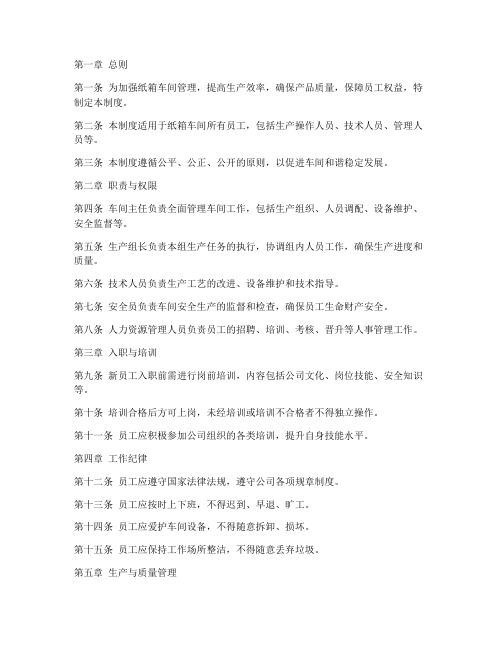 第一章 总则

第一条 为加强纸箱车间管理，提高生产效率，确保产品质量，保障员工权益，特制定本制度。

第二条 本制度适用于纸箱车间所有员工，包括生产操作人员、技术人员、管理人员等。

第三条 本制度遵循公平、公正、公开的原则，以促进车间和谐稳定发展。

第二章 职责与权限

第四条 车间主任负责全面管理车间工作，包括生产组织、人员调配、设备维护、安全监督等。

第五条 生产组长负责本组生产任务的执行，协调组内人员工作，确保生产进度和质量。

第六条 技术人员负责生产工艺的改进、设备维护和技术指导。

第七条 安全员负责车间安全生产的监督和检查，确保员工生命财产安全。

第八条 人力资源管理人员负责员工的招聘、培训、考核、晋升等人事管理工作。

第三章 入职与培训

第九条 新员工入职前需进行岗前培训，内容包括公司文化、岗位技能、安全知识等。

第十条 培训合格后方可上岗，未经培训或培训不合格者不得独立操作。

第十一条 员工应积极参加公司组织的各类培训，提升自身技能水平。

第四章 工作纪律

第十二条 员工应遵守国家法律法规，遵守公司各项规章制度。

第十三条 员工应按时上下班，不得迟到、早退、旷工。

第十四条 员工应爱护车间设备，不得随意拆卸、损坏。

第十五条 员工应保持工作场所整洁，不得随意丢弃垃圾。

第五章 生产与质量管理